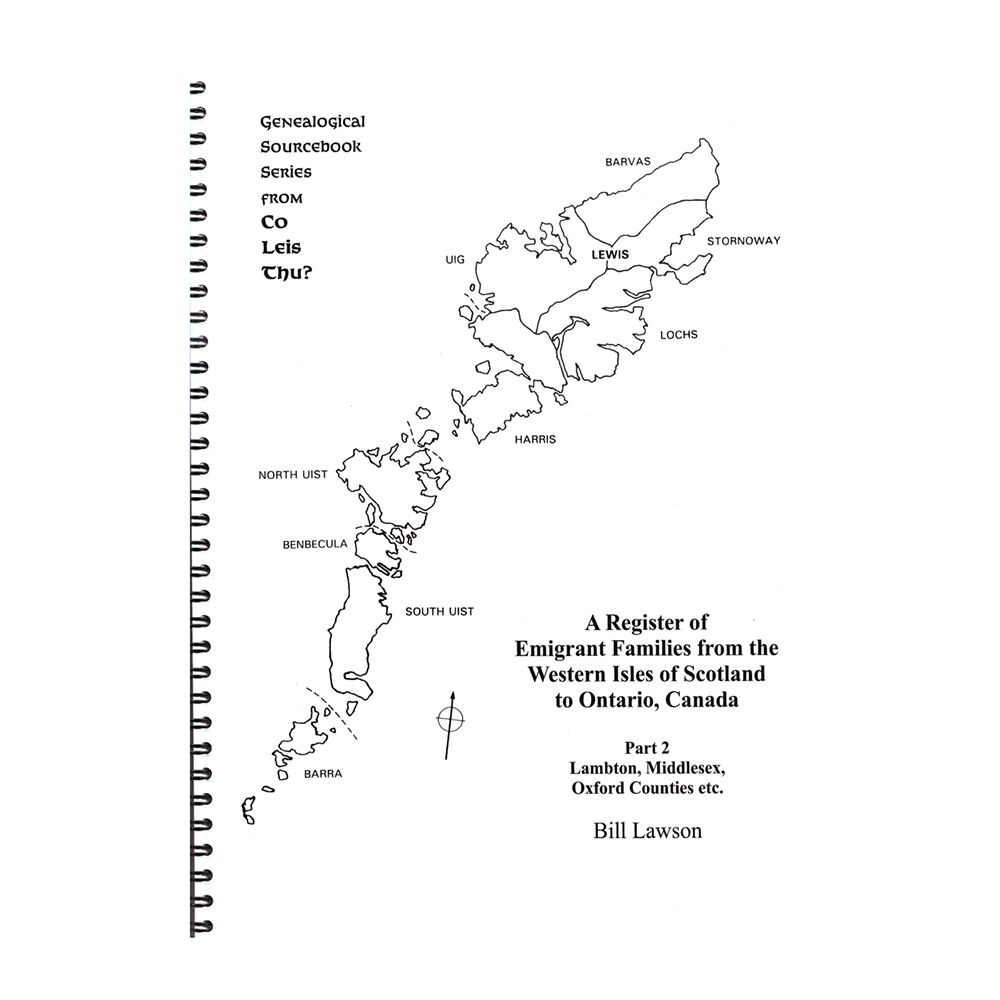 Genealogical
Sourcebook
Series
from
Co
Leis
Thu?

BARVAS

STORNOWAY

UIG

LEWIS

LOCHS

HARRIS

NORTH UIST

BENBECULA

SOUTH UIST

BARRA

A Register of
Emigrant Families from the
Western Isles of Scotland
to Ontario, Canada

Part 2
Lambton, Middlesex,
Oxford Counties etc.

Bill Lawson